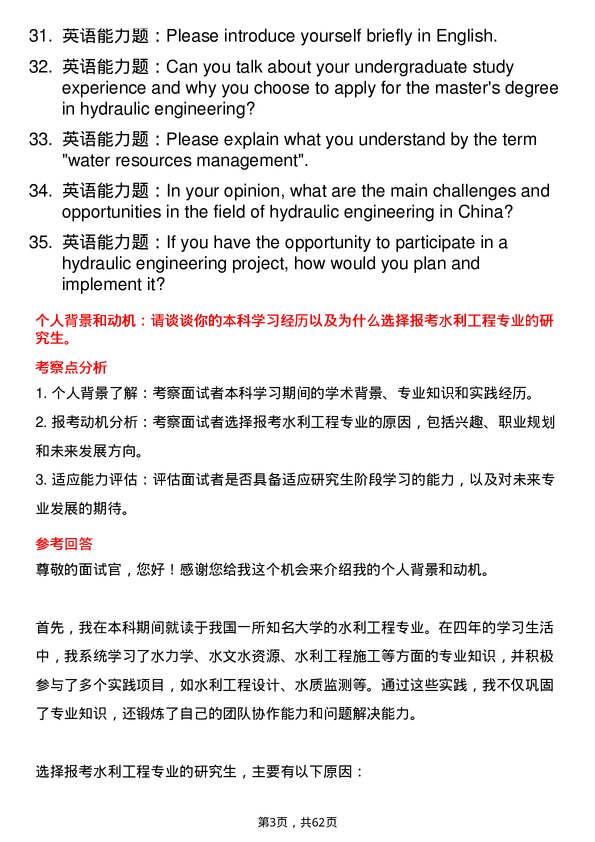 31. 英语能力题：Please introduce yourself briefly in English.

32. 英语能力题：Can you talk about your undergraduate study experience and why you choose to apply for the master's degree in hydraulic engineering?

33. 英语能力题：Please explain what you understand by the term "water resources management".

34. 英语能力题：In your opinion, what are the main challenges and opportunities in the field of hydraulic engineering in China?

35. 英语能力题：If you have the opportunity to participate in a hydraulic engineering project, how would you plan and implement it?

个人背景和动机：请谈谈你的本科学习经历以及为什么选择报考水利工程专业的研究生。

考察点分析

1. 个人背景了解：考察面试者本科学习期间的学术背景、专业知识和实践经历。

2. 报考动机分析：考察面试者选择报考水利工程专业的原因，包括兴趣、职业规划和未来发展方向。

3. 适应能力评估：评估面试者是否具备适应研究生阶段学习的能力，以及对未来专业发展的期待。

参考回答

尊敬的面试官，您好！感谢您给我这个机会来介绍我的个人背景和动机。

首先，我在本科期间就读于我国一所知名大学的水利工程专业。在四年的学习生活中，我系统学习了水力学、水文水资源、水利工程施工等方面的专业知识，并积极参与了多个实践项目，如水利工程设计、水质监测等。通过这些实践，我不仅巩固了专业知识，还锻炼了自己的团队协作能力和问题解决能力。

选择报考水利工程专业的研究生，主要有以下原因：

第3页，共62页